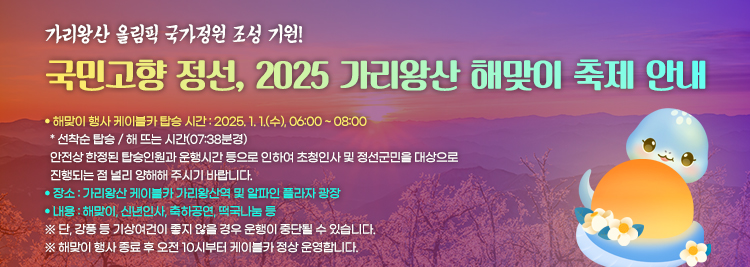 가리왕산 올림픽 국가정원 조성 기원!

국민고향 정선, 2025 가리왕산 해맞이 축제 안내

• 해맞이 행사 케이블카 탑승 시간 : 2025. 1. 1.(수), 06:00 ~ 08:00
* 선착순 탑승 / 해 뜨는 시간(07:38분경)
안전상 한정된 탑승인원과 운행시간 등으로 인하여 초청인사 및 정선군민을 대상으로 진행되는 점 널리 양해해 주시기 바랍니다.
• 장소 : 가리왕산 케이블카 가리왕산역 및 알파인 플라자 광장
• 내용 : 해맞이, 신년인사, 축하공연, 떡국나눔 등
※ 단, 강풍 등 기상여건이 좋지 않을 경우 운행이 중단될 수 있습니다.
※ 해맞이 행사 종료 후 오전 10시부터 케이블카 정상 운영합니다.